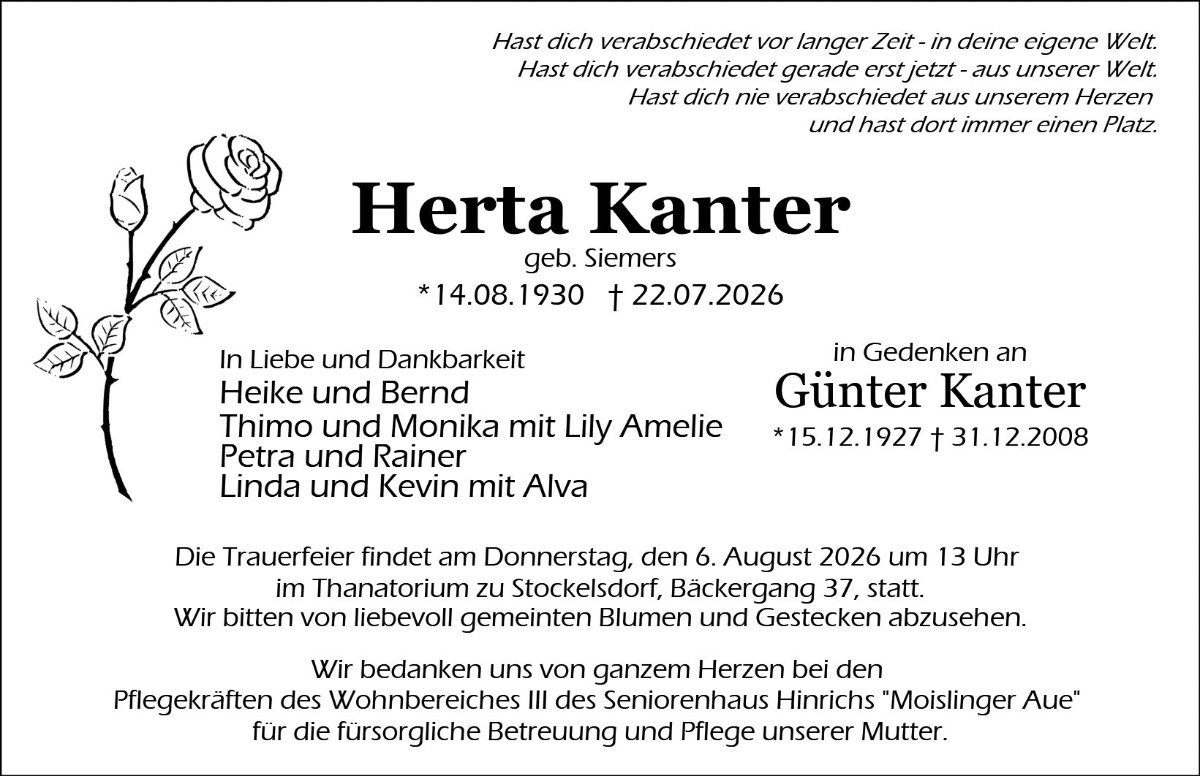 Hast dich verabschiedet vor langer Zeit - in deine eigene Welt.
Hast dich verabschiedet gerade erst jetzt - aus unserer Welt.
Hast dich nie verabschiedet aus unserem Herzen
und hast dort immer einen Platz.

Herta Kanter
geb. Siemers
*14.08.1930 † 22.07.2026

In Liebe und Dankbarkeit
Heike und Bernd
Thimo und Monika mit Lily Amelie
Petra und Rainer
Linda und Kevin mit Alva

in Gedenken an
Günter Kanter
*15.12.1927 † 31.12.2008

Die Trauerfeier findet am Donnerstag, den 6. August 2026 um 13 Uhr im Thanatorium zu Stockelsdorf, Bäckergang 37, statt. Wir bitten von liebevoll gemeinten Blumen und Gestecken abzusehen.

Wir bedanken uns von ganzem Herzen bei den Pflegekräften des Wohnbereiches III des Seniorenhaus Hinrichs "Moislinger Aue" für die fürsorgliche Betreuung und Pflege unserer Mutter.